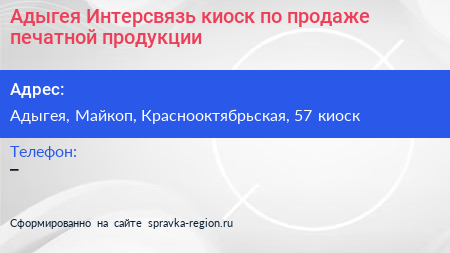 Адыгея Интерсвязь киоск по продаже печатной продукции

Адрес:

Адыгея, Майкоп, Краснооктябрьская, 57 киоск

Телефон:

–

Сформированно на сайте spravka-region.ru